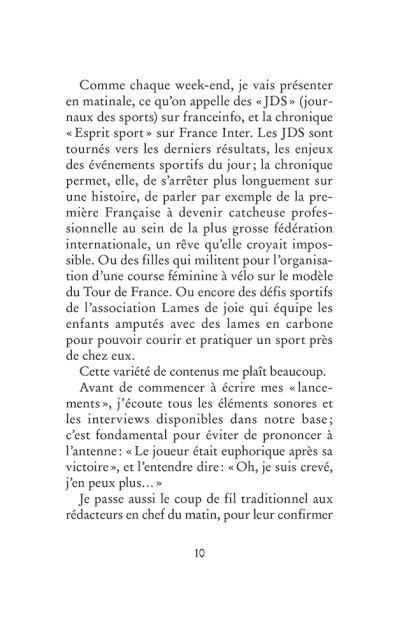 Comme chaque week-end, je vais présenter en matinale, ce qu'on appelle des « JDS » (journaux des sports) sur franceinfo, et la chronique « Esprit sport » sur France Inter. Les JDS sont tournés vers les derniers résultats, les enjeux des événements sportifs du jour ; la chronique permet, elle, de s'arrêter plus longuement sur une histoire, de parler par exemple de la première Française à devenir catcheuse professionnelle au sein de la plus grosse fédération internationale, un rêve qu'elle croyait impossible. Ou des filles qui militent pour l'organisation d'une course féminine à vélo sur le modèle du Tour de France. Ou encore des défis sportifs de l'association Lames de joie qui équipe les enfants amputés avec des lames en carbone pour pouvoir courir et pratiquer un sport près de chez eux.

Cette variété de contenus me plaît beaucoup.

Avant de commencer à écrire mes « lancements », j'écoute tous les éléments sonores et les interviews disponibles dans notre base ; c'est fondamental pour éviter de prononcer à l'antenne : « Le joueur était euphorique après sa victoire », et l'entendre dire : « Oh, je suis crevé, j'en peux plus… »

Je passe aussi le coup de fil traditionnel aux rédacteurs en chef du matin, pour leur confirmer

10